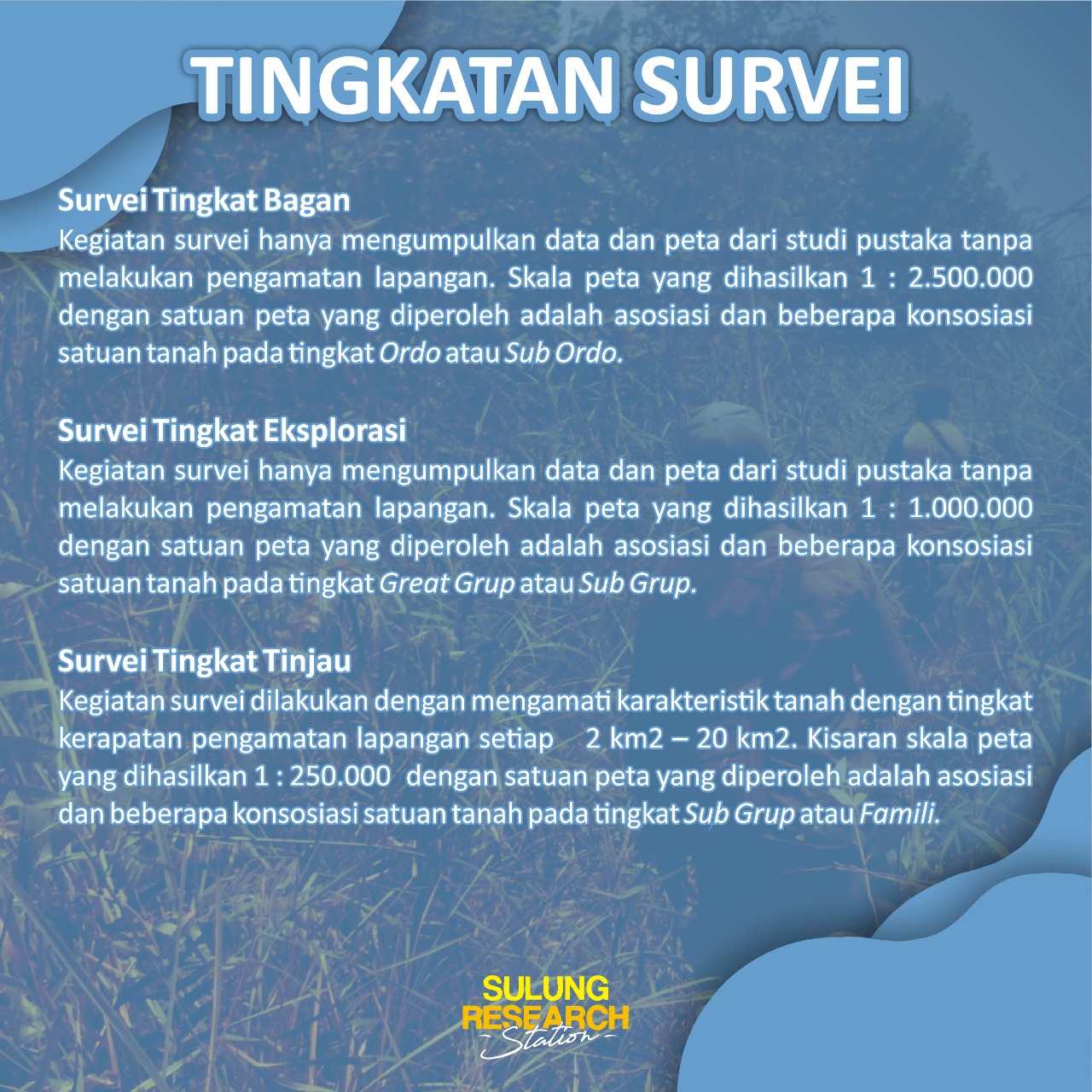 TINGKATAN SURVEI

Survei Tingkat Bagan
Kegiatan survei hanya mengumpulkan data dan peta dari studi pustaka tanpa melakukan pengamatan lapangan. Skala peta yang dihasilkan 1 : 2.500.000 dengan satuan peta yang diperoleh adalah asosiasi dan beberapa konsosiasi satuan tanah pada tingkat Ordo atau Sub Ordo.

Survei Tingkat Eksplorasi
Kegiatan survei hanya mengumpulkan data dan peta dari studi pustaka tanpa melakukan pengamatan lapangan. Skala peta yang dihasilkan 1 : 1.000.000 dengan satuan peta yang diperoleh adalah asosiasi dan beberapa konsosiasi satuan tanah pada tingkat Great Grup atau Sub Grup.

Survei Tingkat Tinjau
Kegiatan survei dilakukan dengan mengamati karakteristik tanah dengan tingkat kerapatan pengamatan lapangan setiap 2 km2 – 20 km2. Kisaran skala peta yang dihasilkan 1 : 250.000 dengan satuan peta yang diperoleh adalah asosiasi dan beberapa konsosiasi satuan tanah pada tingkat Sub Grup atau Famili.

SULUNG RESEARCH Station